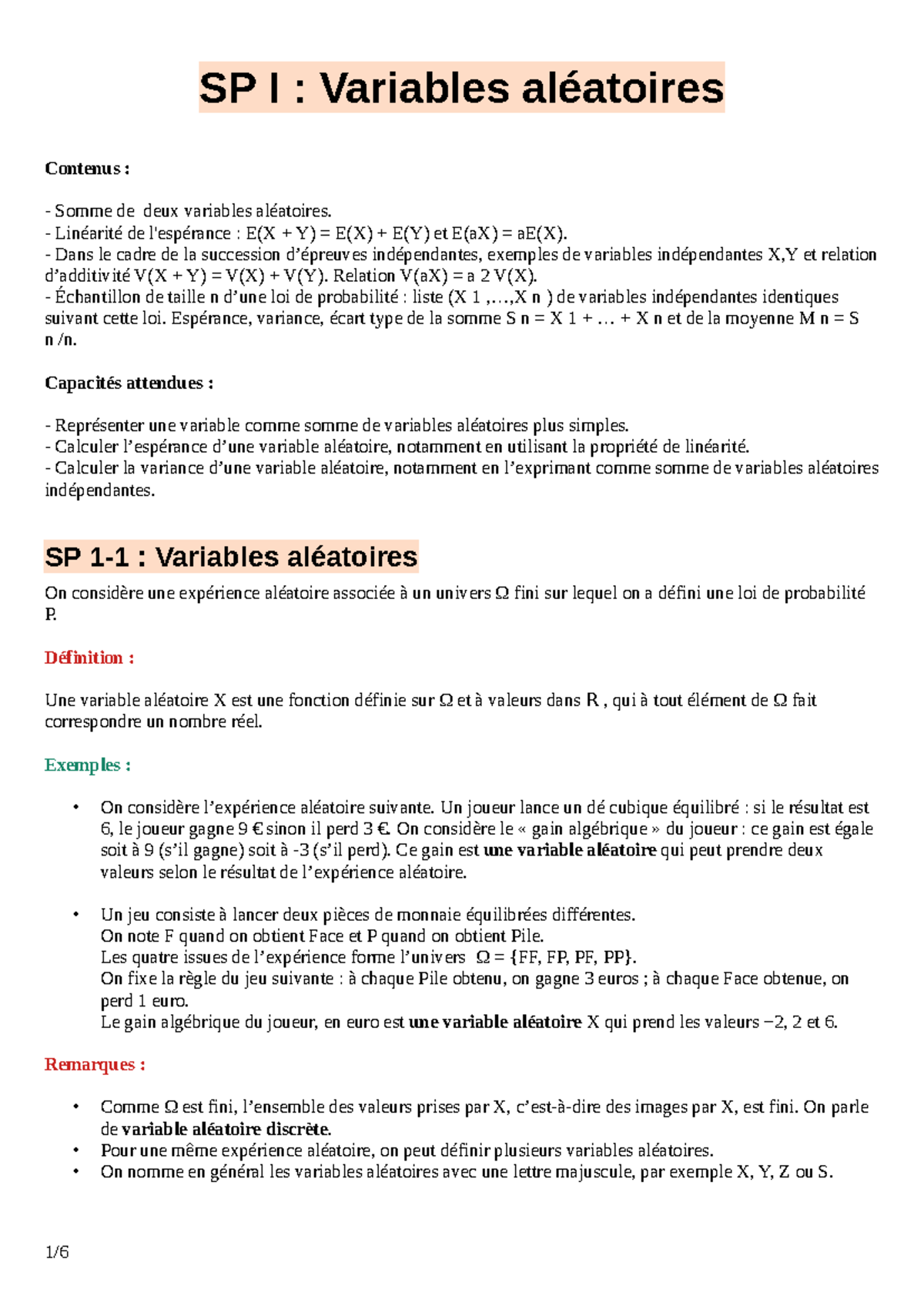 SP I : Variables aléatoires

Contenus :

- Somme de deux variables aléatoires.
- Linéarité de l'espérance : E(X + Y) = E(X) + E(Y) et E(aX) = aE(X).
- Dans le cadre de la succession d'épreuves indépendantes, exemples de variables indépendantes X,Y et relation d'additivité V(X + Y) = V(X) + V(Y). Relation V(aX) = a 2 V(X).
- Échantillon de taille n d'une loi de probabilité : liste (X 1 ,…,X n ) de variables indépendantes identiques suivant cette loi. Espérance, variance, écart type de la somme S n = X 1 + … + X n et de la moyenne M n = S n /n.

Capacités attendues :

- Représenter une variable comme somme de variables aléatoires plus simples.
- Calculer l'espérance d'une variable aléatoire, notamment en utilisant la propriété de linéarité.
- Calculer la variance d'une variable aléatoire, notamment en l'exprimant comme somme de variables aléatoires indépendantes.

SP 1-1 : Variables aléatoires

On considère une expérience aléatoire associée à un univers Ω fini sur lequel on a défini une loi de probabilité P.

Définition :

Une variable aléatoire X est une fonction définie sur Ω et à valeurs dans R , qui à tout élément de Ω fait correspondre un nombre réel.

Exemples :

• On considère l'expérience aléatoire suivante. Un joueur lance un dé cubique équilibré : si le résultat est 6, le joueur gagne 9 € sinon il perd 3 €. On considère le « gain algébrique » du joueur : ce gain est égale soit à 9 (s'il gagne) soit à -3 (s'il perd). Ce gain est une variable aléatoire qui peut prendre deux valeurs selon le résultat de l'expérience aléatoire.

• Un jeu consiste à lancer deux pièces de monnaie équilibrées différentes.
On note F quand on obtient Face et P quand on obtient Pile.
Les quatre issues de l'expérience forme l'univers Ω = {FF, FP, PF, PP}.
On fixe la règle du jeu suivante : à chaque Pile obtenu, on gagne 3 euros ; à chaque Face obtenue, on perd 1 euro.
Le gain algébrique du joueur, en euro est une variable aléatoire X qui prend les valeurs −2, 2 et 6.

Remarques :

• Comme Ω est fini, l'ensemble des valeurs prises par X, c'est-à-dire des images par X, est fini. On parle de variable aléatoire discrète.
• Pour une même expérience aléatoire, on peut définir plusieurs variables aléatoires.
• On nomme en général les variables aléatoires avec une lettre majuscule, par exemple X, Y, Z ou S.

1/6